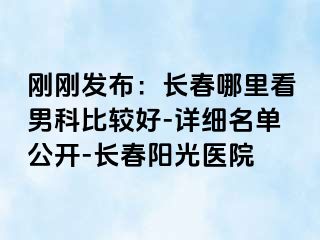 刚刚发布：长春哪里看男科比较好-详细名单公开-长春阳光医院